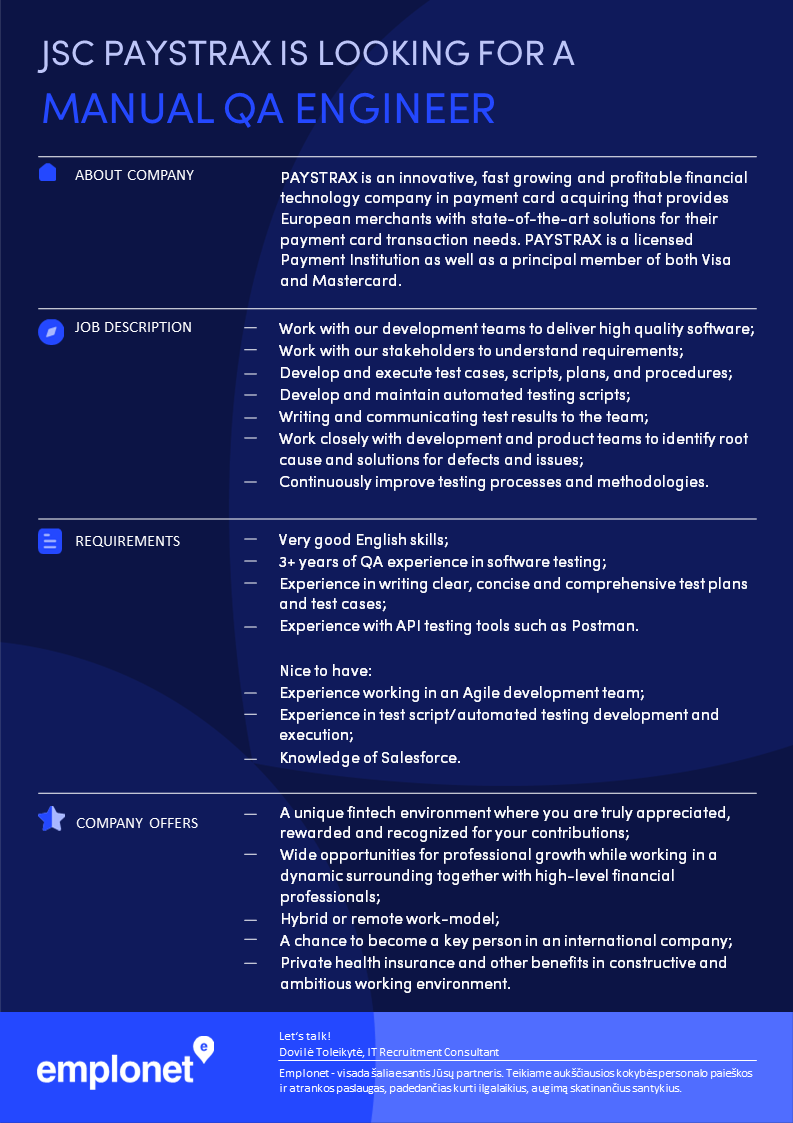 JSC PAYSTRAX IS LOOKING FOR A
MANUAL QA ENGINEER

ABOUT COMPANY

PAYSTRAX is an innovative, fast growing and profitable financial technology company in payment card acquiring that provides European merchants with state-of-the-art solutions for their payment card transaction needs. PAYSTRAX is a licensed Payment Institution as well as a principal member of both Visa and Mastercard.

JOB DESCRIPTION

— Work with our development teams to deliver high quality software;
— Work with our stakeholders to understand requirements;
— Develop and execute test cases, scripts, plans, and procedures;
— Develop and maintain automated testing scripts;
— Writing and communicating test results to the team;
— Work closely with development and product teams to identify root cause and solutions for defects and issues;
— Continuously improve testing processes and methodologies.

REQUIREMENTS

— Very good English skills;
— 3+ years of QA experience in software testing;
— Experience in writing clear, concise and comprehensive test plans and test cases;
— Experience with API testing tools such as Postman.

Nice to have:
— Experience working in an Agile development team;
— Experience in test script/automated testing development and execution;
— Knowledge of Salesforce.

COMPANY OFFERS

— A unique fintech environment where you are truly appreciated, rewarded and recognized for your contributions;
— Wide opportunities for professional growth while working in a dynamic surrounding together with high-level financial professionals;
— Hybrid or remote work-model;
— A chance to become a key person in an international company;
— Private health insurance and other benefits in constructive and ambitious working environment.

emplonet

Let's talk!
Dovilė Toleikytė, IT Recruitment Consultant

Emplonet - visada šalia esantis Jūsų partneris. Teikiame aukščiausios kokybės personalo paieškos ir atrankos paslaugas, padedančias kurti ilgalaikius, augimą skatinančius santykius.